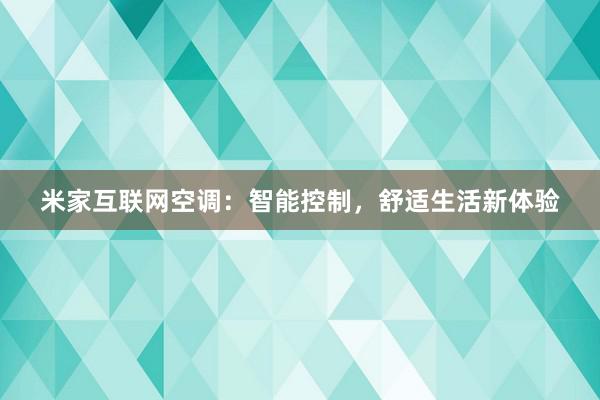 米家互联网空调：智能控制，舒适生活新体验